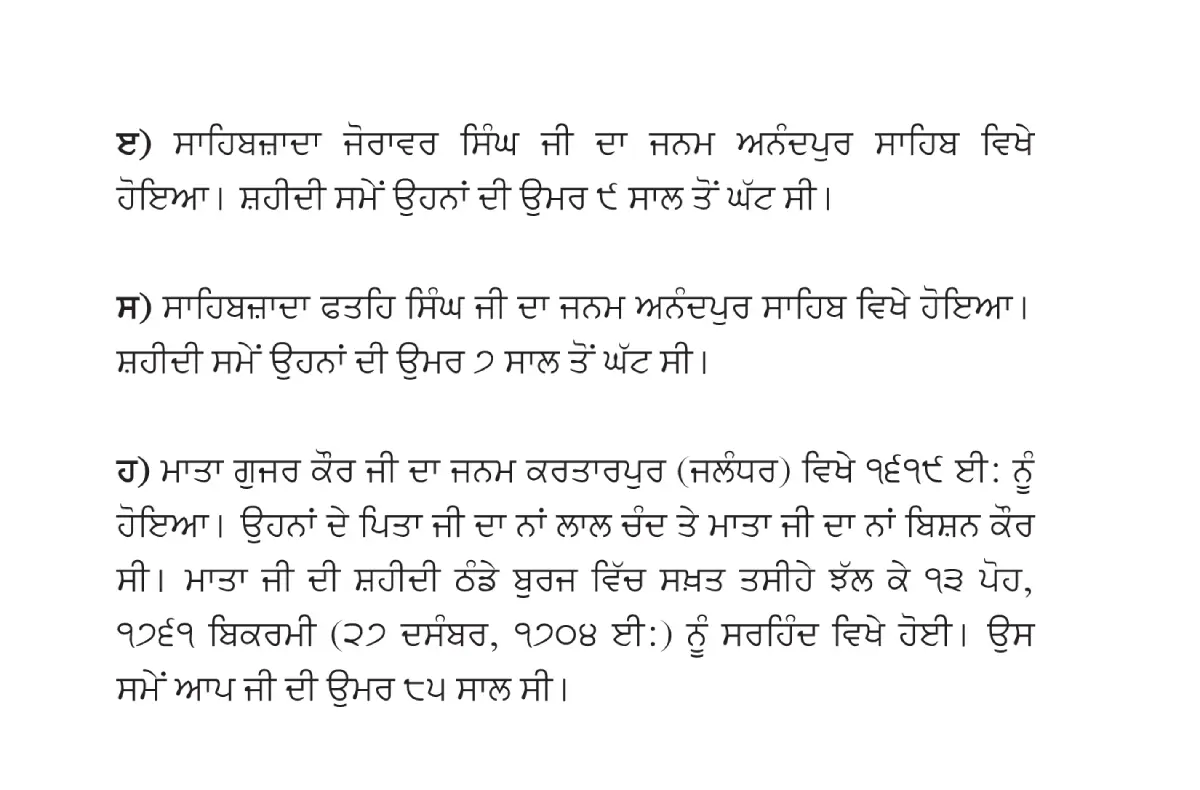 ੲ) ਸਾਹਿਬਜ਼ਾਦਾ ਜੋਰਾਵਰ ਸਿੰਘ ਜੀ ਦਾ ਜਨਮ ਅਨੰਦਪੁਰ ਸਾਹਿਬ ਵਿਖੇ ਹੋਇਆ। ਸ਼ਹੀਦੀ ਸਮੇਂ ਉਹਨਾਂ ਦੀ ਉਮਰ ੯ ਸਾਲ ਤੋਂ ਘੱਟ ਸੀ।

ਸ) ਸਾਹਿਬਜ਼ਾਦਾ ਫਤਹਿ ਸਿੰਘ ਜੀ ਦਾ ਜਨਮ ਅਨੰਦਪੁਰ ਸਾਹਿਬ ਵਿਖੇ ਹੋਇਆ। ਸ਼ਹੀਦੀ ਸਮੇਂ ਉਹਨਾਂ ਦੀ ਉਮਰ ੭ ਸਾਲ ਤੋਂ ਘੱਟ ਸੀ।

ਹ) ਮਾਤਾ ਗੁਜਰ ਕੌਰ ਜੀ ਦਾ ਜਨਮ ਕਰਤਾਰਪੁਰ (ਜਲੰਧਰ) ਵਿਖੇ ੧੬੧੯ ਈ: ਨੂੰ ਹੋਇਆ। ਉਹਨਾਂ ਦੇ ਪਿਤਾ ਜੀ ਦਾ ਨਾਂ ਲਾਲ ਚੰਦ ਤੇ ਮਾਤਾ ਜੀ ਦਾ ਨਾਂ ਬਿਸ਼ਨ ਕੌਰ ਸੀ। ਮਾਤਾ ਜੀ ਦੀ ਸ਼ਹੀਦੀ ਠੰਡੇ ਬੁਰਜ ਵਿੱਚ ਸਖ਼ਤ ਤਸੀਹੇ ਝੱਲ ਕੇ ੧੩ ਪੋਹ, ੧੭੬੧ ਬਿਕਰਮੀ (੨੭ ਦਸੰਬਰ, ੧੭੦੪ ਈ:) ਨੂੰ ਸਰਹਿੰਦ ਵਿਖੇ ਹੋਈ। ਉਸ ਸਮੇਂ ਆਪ ਜੀ ਦੀ ਉਮਰ ੮੫ ਸਾਲ ਸੀ।